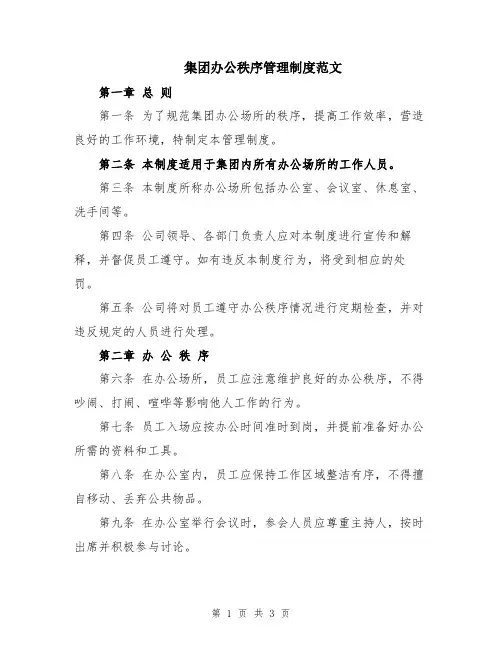 集团办公秩序管理制度范文

第一章 总 则

第一条 为了规范集团办公场所的秩序，提高工作效率，营造良好的工作环境，特制定本管理制度。

第二条 本制度适用于集团内所有办公场所的工作人员。

第三条 本制度所称办公场所包括办公室、会议室、休息室、洗手间等。

第四条 公司领导、各部门负责人应对本制度进行宣传和解释，并督促员工遵守。如有违反本制度行为，将受到相应的处罚。

第五条 公司将对员工遵守办公秩序情况进行定期检查，并对违反规定的人员进行处理。

第二章 办 公 秩 序

第六条 在办公场所，员工应注意维护良好的办公秩序，不得吵闹、打闹、喧哗等影响他人工作的行为。

第七条 员工入场应按办公时间准时到岗，并提前准备好办公所需的资料和工具。

第八条 在办公室内，员工应保持工作区域整洁有序，不得擅自移动、丢弃公共物品。

第九条 在办公室举行会议时，参会人员应尊重主持人，按时出席并积极参与讨论。

第 1 页 共 3 页